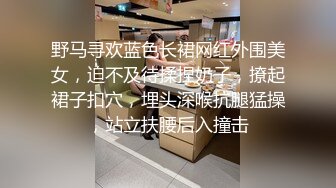 野马寻欢蓝色长裙网红外围美女，迫不及待揉捏奶子，撩起裙子扣穴，埋头深喉抗腿猛操，站立扶腰后入撞击